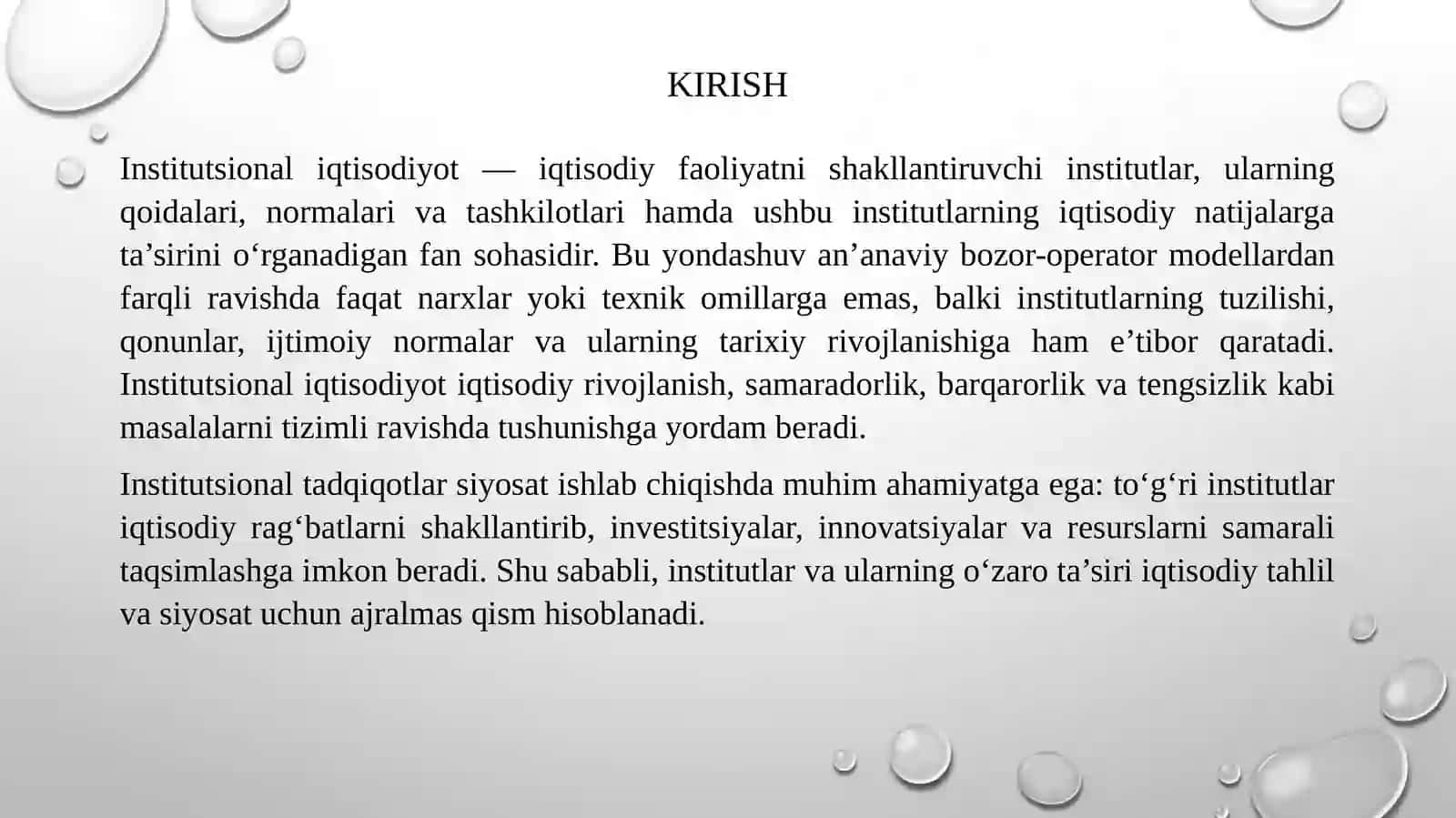 KIRISH

Institutsional iqtisodiyot — iqtisodiy faoliyatni shakllantiruvchi institutlar, ularning qoidalari, normalari va tashkilotlari hamda ushbu institutlarning iqtisodiy natijalarga ta’sirini o‘rganadigan fan sohasidir. Bu yondashuv an’anaviy bozor-operator modellardan farqli ravishda faqat narxlar yoki texnik omillarga emas, balki institutlarning tuzilishi, qonunlar, ijtimoiy normalar va ularning tarixiy rivojlanishiga ham e’tibor qaratadi. Institutsional iqtisodiyot iqtisodiy rivojlanish, samaradorlik, barqarorlik va tengsizlik kabi masalalarni tizimli ravishda tushunishga yordam beradi.

Institutsional tadqiqotlar siyosat ishlab chiqishda muhim ahamiyatga ega: to‘g‘ri institutlar iqtisodiy rag‘batlarni shakllantirib, investitsiyalar, innovatsiyalar va resurslarni samarali taqsimlashga imkon beradi. Shu sababli, institutlar va ularning o‘zaro ta’siri iqtisodiy tahlil va siyosat uchun ajralmas qism hisoblanadi.